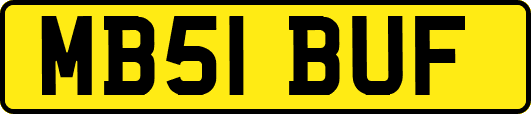 MB51 BUF